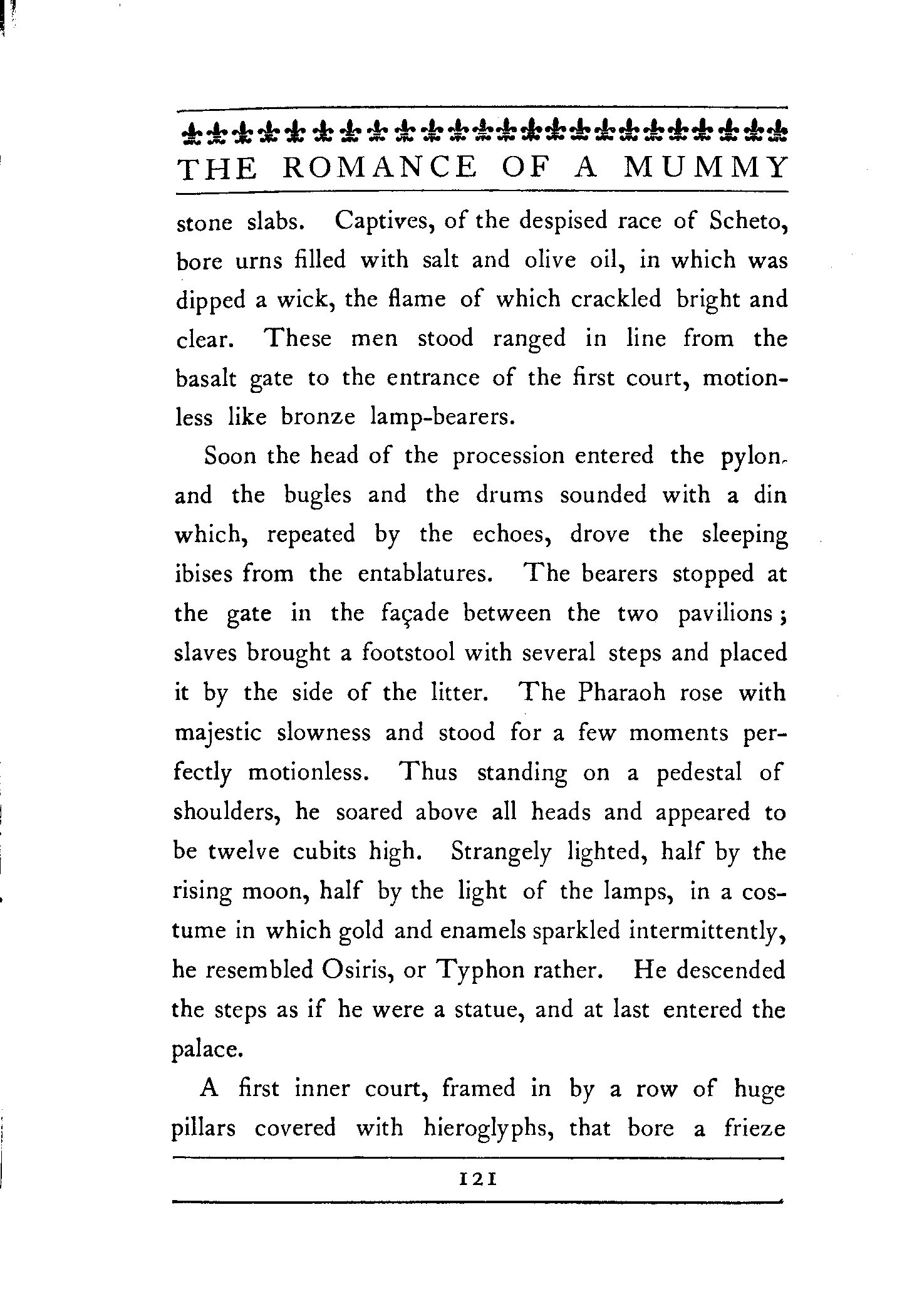 THE ROMANCE OF A MUMMY

stone slabs. Captives, of the despised race of Scheto, bore urns filled with salt and olive oil, in which was dipped a wick, the flame of which crackled bright and clear. These men stood ranged in line from the basalt gate to the entrance of the first court, motionless like bronze lamp-bearers.

Soon the head of the procession entered the pylon, and the bugles and the drums sounded with a din which, repeated by the echoes, drove the sleeping ibises from the entablatures. The bearers stopped at the gate in the façade between the two pavilions; slaves brought a footstool with several steps and placed it by the side of the litter. The Pharaoh rose with majestic slowness and stood for a few moments perfectly motionless. Thus standing on a pedestal of shoulders, he soared above all heads and appeared to be twelve cubits high. Strangely lighted, half by the rising moon, half by the light of the lamps, in a costume in which gold and enamels sparkled intermittently, he resembled Osiris, or Typhon rather. He descended the steps as if he were a statue, and at last entered the palace.

A first inner court, framed in by a row of huge pillars covered with hieroglyphs, that bore a frieze

121